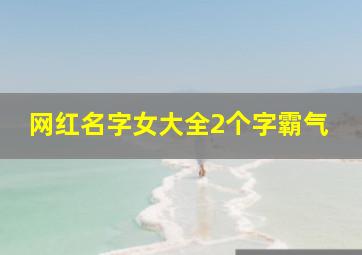 网红名字女大全2个字霸气